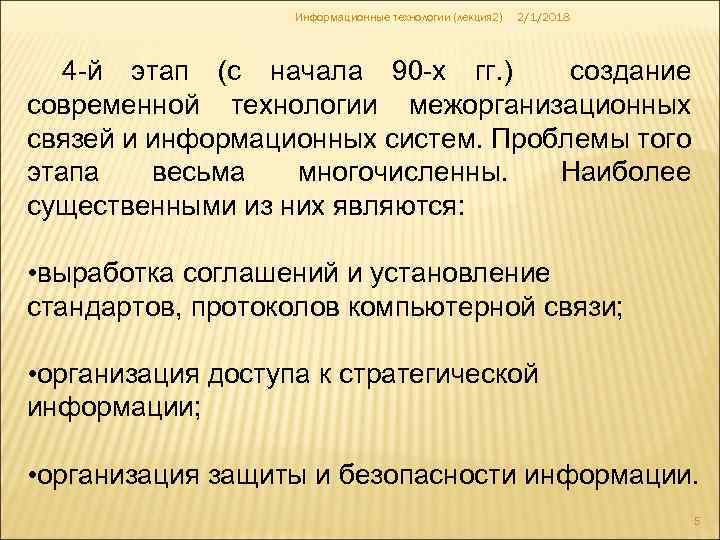 Информационные технологии (лекция2) 2/1/2018

4-й этап (с начала 90-х гг.) создание современной технологии межорганизационных связей и информационных систем. Проблемы того этапа весьма многочисленны. Наиболее существенными из них являются:

•выработка соглашений и установление стандартов, протоколов компьютерной связи;

•организация доступа к стратегической информации;

•организация защиты и безопасности информации.

5